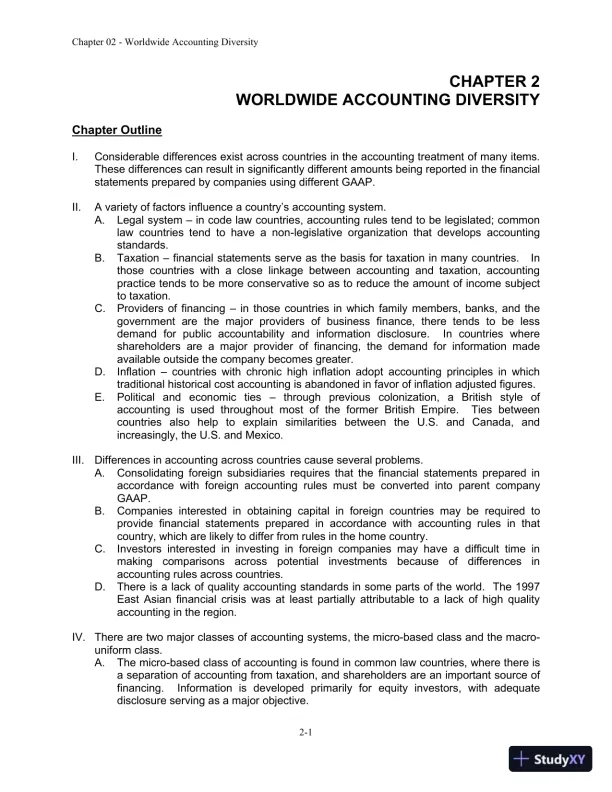 Chapter 02 - Worldwide Accounting Diversity

CHAPTER 2
WORLDWIDE ACCOUNTING DIVERSITY

Chapter Outline

I. Considerable differences exist across countries in the accounting treatment of many items. These differences can result in significantly different amounts being reported in the financial statements prepared by companies using different GAAP.

II. A variety of factors influence a country's accounting system.
A. Legal system – in code law countries, accounting rules tend to be legislated; common law countries tend to have a non-legislative organization that develops accounting standards.
B. Taxation – financial statements serve as the basis for taxation in many countries. In those countries with a close linkage between accounting and taxation, accounting practice tends to be more conservative so as to reduce the amount of income subject to taxation.
C. Providers of financing – in those countries in which family members, banks, and the government are the major providers of business finance, there tends to be less demand for public accountability and information disclosure. In countries where shareholders are a major provider of financing, the demand for information made available outside the company becomes greater.
D. Inflation – countries with chronic high inflation adopt accounting principles in which traditional historical cost accounting is abandoned in favor of inflation adjusted figures.
E. Political and economic ties – through previous colonization, a British style of accounting is used throughout most of the former British Empire. Ties between countries also help to explain similarities between the U.S. and Canada, and increasingly, the U.S. and Mexico.

III. Differences in accounting across countries cause several problems.
A. Consolidating foreign subsidiaries requires that the financial statements prepared in accordance with foreign accounting rules must be converted into parent company GAAP.
B. Companies interested in obtaining capital in foreign countries may be required to provide financial statements prepared in accordance with accounting rules in that country, which are likely to differ from rules in the home country.
C. Investors interested in investing in foreign companies may have a difficult time in making comparisons across potential investments because of differences in accounting rules across countries.
D. There is a lack of quality accounting standards in some parts of the world. The 1997 East Asian financial crisis was at least partially attributable to a lack of high quality accounting in the region.

IV. There are two major classes of accounting systems, the micro-based class and the macro-uniform class.
A. The micro-based class of accounting is found in common law countries, where there is a separation of accounting from taxation, and shareholders are an important source of financing. Information is developed primarily for equity investors, with adequate disclosure serving as a major objective.

2-1

StudyXY